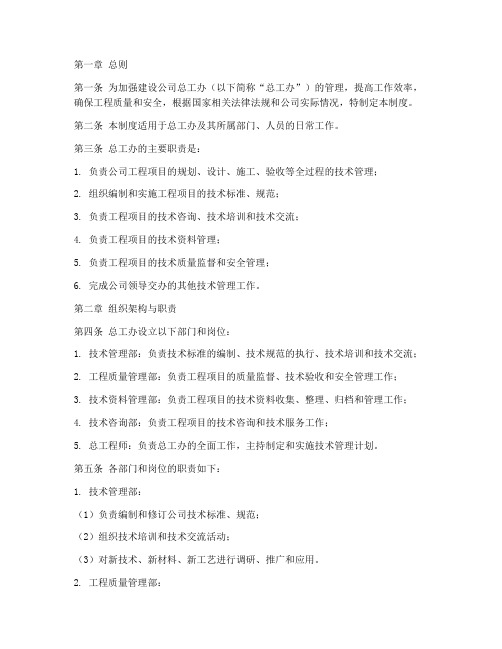 第一章 总则

第一条 为加强建设公司总工办（以下简称“总工办”）的管理，提高工作效率，确保工程质量和安全，根据国家相关法律法规和公司实际情况，特制定本制度。

第二条 本制度适用于总工办及其所属部门、人员的日常工作。

第三条 总工办的主要职责是：

1. 负责公司工程项目的规划、设计、施工、验收等全过程的技术管理；

2. 组织编制和实施工程项目的技术标准、规范；

3. 负责工程项目的技术咨询、技术培训和技术交流；

4. 负责工程项目的技术资料管理；

5. 负责工程项目的技术质量监督和安全管理；

6. 完成公司领导交办的其他技术管理工作。

第二章 组织架构与职责

第四条 总工办设立以下部门和岗位：

1. 技术管理部：负责技术标准的编制、技术规范的执行、技术培训和技术交流；

2. 工程质量管理部：负责工程项目的质量监督、技术验收和安全管理工作；

3. 技术资料管理部：负责工程项目的技术资料收集、整理、归档和管理工作；

4. 技术咨询部：负责工程项目的技术咨询和技术服务工作；

5. 总工程师：负责总工办的全面工作，主持制定和实施技术管理计划。

第五条 各部门和岗位的职责如下：

1. 技术管理部：

（1）负责编制和修订公司技术标准、规范；

（2）组织技术培训和技术交流活动；

（3）对新技术、新材料、新工艺进行调研、推广和应用。

2. 工程质量管理部：